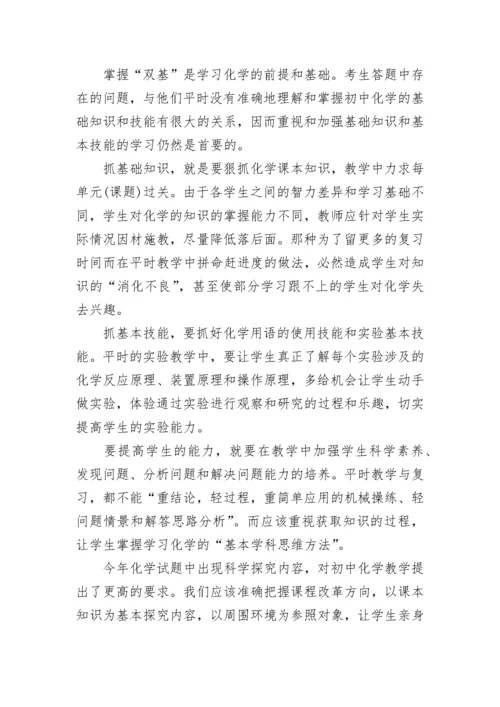 掌握“双基”是学习化学的前提和基础。考生答题中存在的问题，与他们平时没有准确地理解和掌握初中化学的基础知识和技能有很大的关系，因而重视和加强基础知识和基本技能的学习仍然是首要的。

抓基础知识，就是要狠抓化学课本知识，教学中力求每单元(课题)过关。由于各学生之间的智力差异和学习基础不同，学生对化学的知识的掌握能力不同，教师应针对学生实际情况因材施教，尽量降低落后面。那种为了留更多的复习时间而在平时教学中拼命赶进度的做法，必然造成学生对知识的“消化不良”，甚至使部分学习跟不上的学生对化学失去兴趣。

抓基本技能，要抓好化学用语的使用技能和实验基本技能。平时的实验教学中，要让学生真正了解每个实验涉及的化学反应原理、装置原理和操作原理，多给机会让学生动手做实验，体验通过实验进行观察和研究的过程和乐趣，切实提高学生的实验能力。

要提高学生的能力，就要在教学中加强学生科学素养、发现问题、分析问题和解决问题能力的培养。平时教学与复习，都不能“重结论，轻过程，重简单应用的机械操练、轻问题情景和解答思路分析”。而应该重视获取知识的过程，让学生掌握学习化学的“基本学科思维方法”。

今年化学试题中出现科学探究内容，对初中化学教学提出了更高的要求。我们应该准确把握课程改革方向，以课本知识为基本探究内容，以周围环境为参照对象，让学生亲身